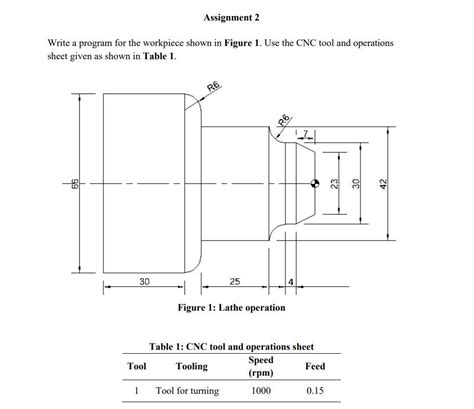 Assignment 2

Write a program for the workpiece shown in **Figure 1**. Use the CNC tool and operations sheet given as shown in **Table 1**.

R6
R6
7
65
23
30
42
30
25
4

Figure 1: Lathe operation

Table 1: CNC tool and operations sheet

| Tool | Tooling | Speed (rpm) | Feed |
|---|---|---|---|
| 1 | Tool for turning | 1000 | 0.15 |